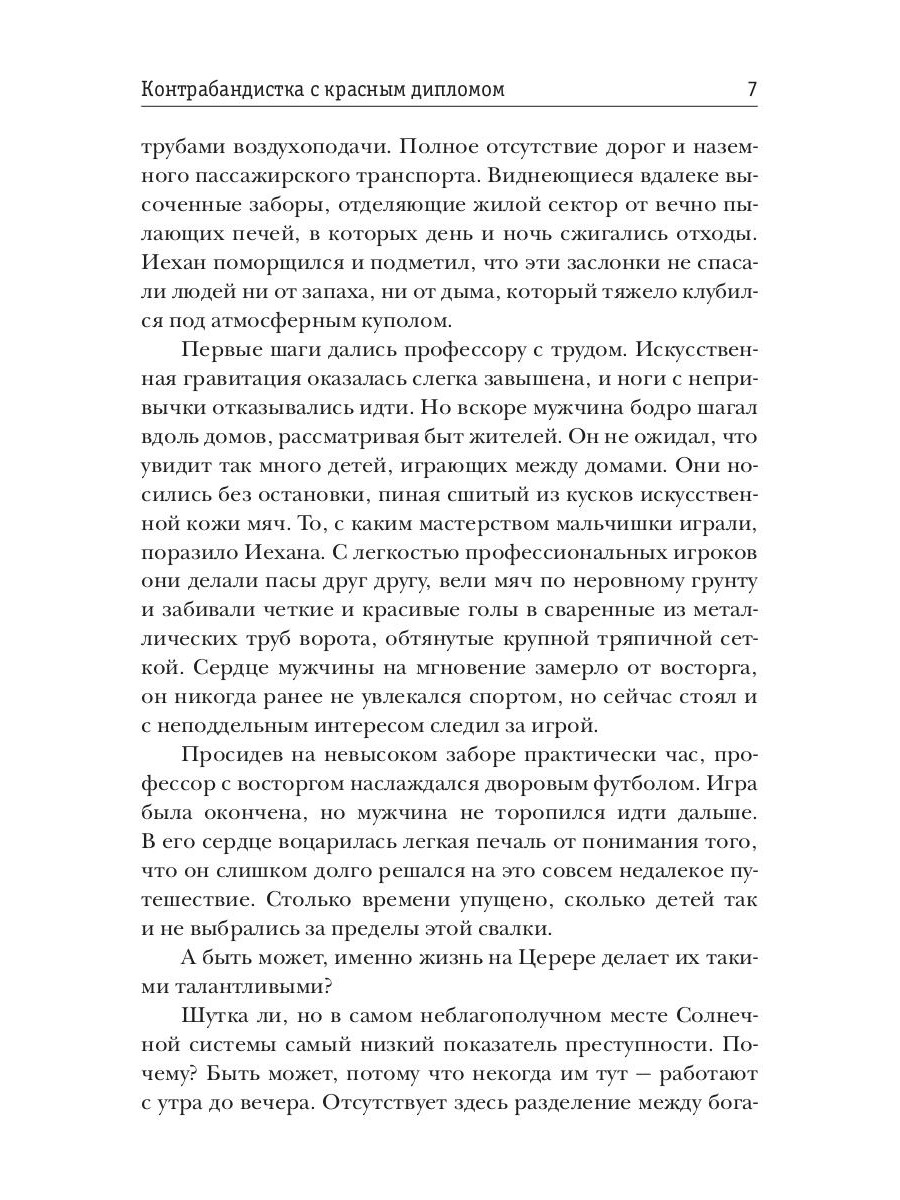 Контрабандистка с красным дипломом 7

трубами воздухоподачи. Полное отсутствие дорог и наземного пассажирского транспорта. Виднеющиеся вдалеке высоченные заборы, отделяющие жилой сектор от вечно пылающих печей, в которых день и ночь сжигались отходы. Иехан поморщился и подметил, что эти заслонки не спасали людей ни от запаха, ни от дыма, который тяжело клубился под атмосферным куполом.

Первые шаги дались профессору с трудом. Искусственная гравитация оказалась слегка завышена, и ноги с непривычки отказывались идти. Но вскоре мужчина бодро шагал вдоль домов, рассматривая быт жителей. Он не ожидал, что увидит так много детей, играющих между домами. Они носились без остановки, пиная сшитый из кусков искусственной кожи мяч. То, с каким мастерством мальчишки играли, поразило Иехана. С легкостью профессиональных игроков они делали пасы друг другу, вели мяч по неровному грунту и забивали четкие и красивые голы в сваренные из металлических труб ворота, обтянутые крупной тряпичной сеткой. Сердце мужчины на мгновение замерло от восторга, он никогда ранее не увлекался спортом, но сейчас стоял и с неподдельным интересом следил за игрой.

Просидев на невысоком заборе практически час, профессор с восторгом наслаждался дворовым футболом. Игра была окончена, но мужчина не торопился идти дальше. В его сердце воцарилась легкая печаль от понимания того, что он слишком долго решался на это совсем недалекое путешествие. Столько времени упущено, сколько детей так и не выбрались за пределы этой свалки.

А быть может, именно жизнь на Церере делает их такими талантливыми?

Шутка ли, но в самом неблагополучном месте Солнечной системы самый низкий показатель преступности. Почему? Быть может, потому что некогда им тут — работают с утра до вечера. Отсутствует здесь разделение между бога-